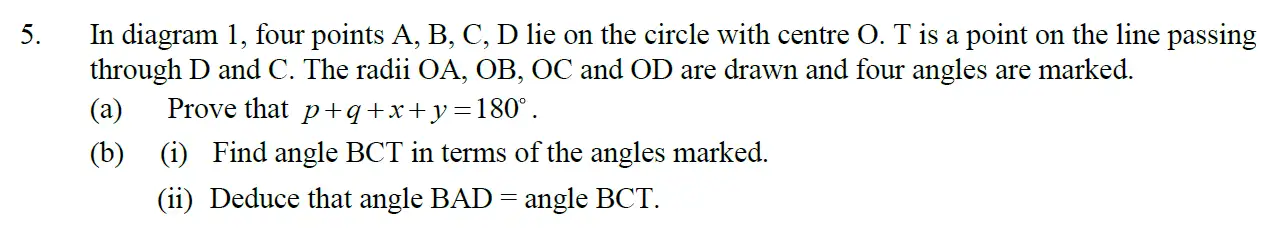 5. In diagram 1, four points A, B, C, D lie on the circle with centre O. T is a point on the line passing through D and C. The radii OA, OB, OC and OD are drawn and four angles are marked.

(a) Prove that $p+q+x+y=180^{\circ}$.

(b) (i) Find angle BCT in terms of the angles marked.

(ii) Deduce that angle BAD = angle BCT.